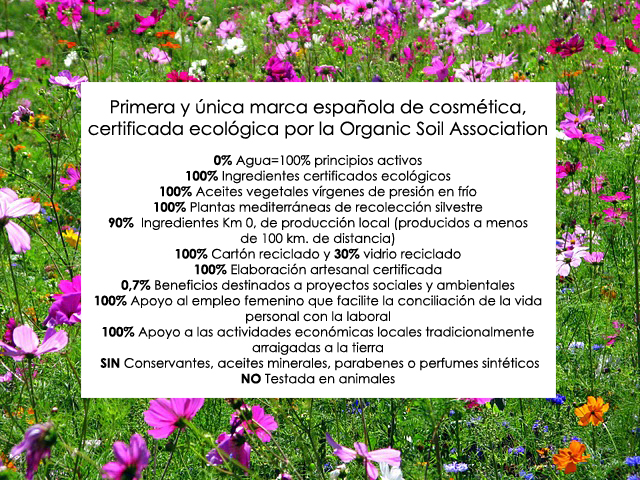 Primera y única marca española de cosmética, certificada ecológica por la Organic Soil Association

0% Agua=100% principios activos
100% Ingredientes certificados ecológicos
100% Aceites vegetales vírgenes de presión en frío
100% Plantas mediterráneas de recolección silvestre
90% Ingredientes Km 0, de producción local (producidos a menos de 100 km. de distancia)
100% Cartón reciclado y 30% vidrio reciclado
100% Elaboración artesanal certificada
0,7% Beneficios destinados a proyectos sociales y ambientales
100% Apoyo al empleo femenino que facilite la conciliación de la vida personal con la laboral
100% Apoyo a las actividades económicas locales tradicionalmente arraigadas a la tierra
SIN Conservantes, aceites minerales, parabenes o perfumes sintéticos
NO Testada en animales